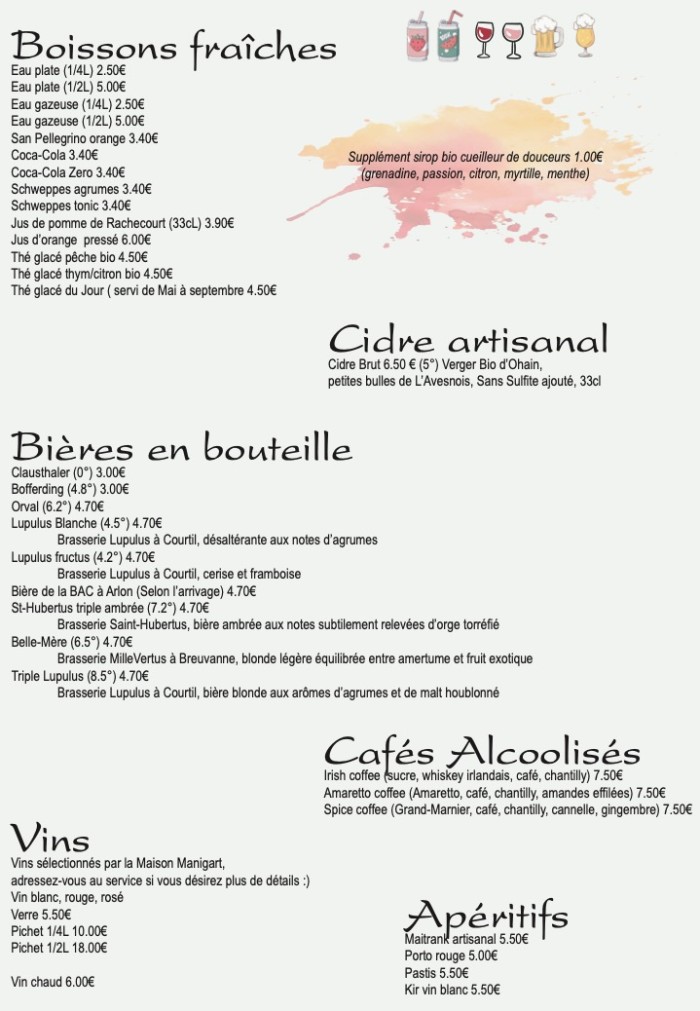 Boissons fraîches
Eau plate (1/4L) 2.50€
Eau plate (1/2L) 5.00€
Eau gazeuse (1/4L) 2.50€
Eau gazeuse (1/2L) 5.00€
San Pellegrino orange 3.40€
Coca-Cola 3.40€
Coca-Cola Zero 3.40€
Schweppes agrumes 3.40€
Schweppes tonic 3.40€
Jus de pomme de Rachecourt (33cL) 3.90€
Jus d'orange pressé 6.00€
Thé glacé pêche bio 4.50€
Thé glacé thym/citron bio 4.50€
Thé glacé du Jour ( servi de Mai à septembre 4.50€

Supplément sirop bio cueilleur de douceurs 1.00€ (grenadine, passion, citron, myrtille, menthe)

Cidre artisanal
Cidre Brut 6.50 € (5°) Verger Bio d'Ohain, petites bulles de L'Avesnois, Sans Sulfite ajouté, 33cl

Bières en bouteille
Clausthaler (0°) 3.00€
Bofferding (4.8°) 3.00€
Orval (6.2°) 4.70€
Lupulus Blanche (4.5°) 4.70€
Brasserie Lupulus à Courtil, désaltérante aux notes d'agrumes
Lupulus fructus (4.2°) 4.70€
Brasserie Lupulus à Courtil, cerise et framboise
Bière de la BAC à Arlon (Selon l'arrivage) 4.70€
St-Hubertus triple ambrée (7.2°) 4.70€
Brasserie Saint-Hubertus, bière ambrée aux notes subtilement relevées d'orge torréfié
Belle-Mère (6.5°) 4.70€
Brasserie MilleVertus à Breuvanne, blonde légère équilibrée entre amertume et fruit exotique
Triple Lupulus (8.5°) 4.70€
Brasserie Lupulus à Courtil, bière blonde aux arômes d'agrumes et de malt houblonné

Cafés Alcoolisés
Irish coffee (sucre, whiskey irlandais, café, chantilly) 7.50€
Amaretto coffee (Amaretto, café, chantilly, amandes effilées) 7.50€
Spice coffee (Grand-Marnier, café, chantilly, cannelle, gingembre) 7.50€

Vins
Vins sélectionnés par la Maison Manigart, adressez-vous au service si vous désirez plus de détails :)
Vin blanc, rouge, rosé
Verre 5.50€
Pichet 1/4L 10.00€
Pichet 1/2L 18.00€

Vin chaud 6.00€

Apéritifs
Maitrank artisanal 5.50€
Porto rouge 5.00€
Pastis 5.50€
Kir vin blanc 5.50€